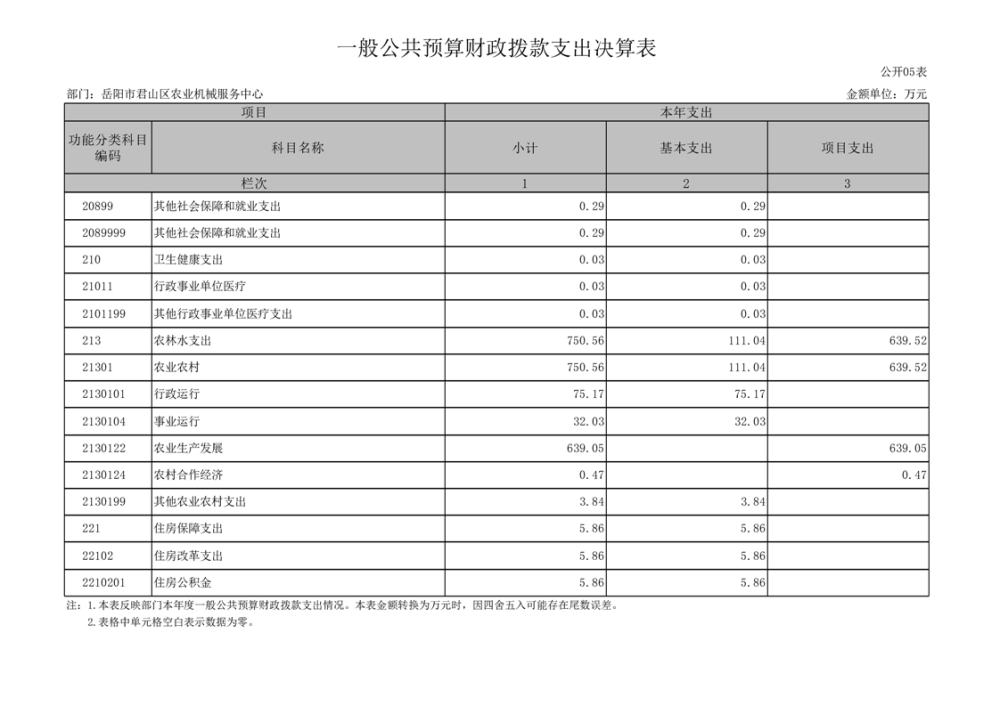 一般公共预算财政拨款支出决算表

公开05表

部门：岳阳市君山区农业机械服务中心

金额单位：万元

| 项目 | | 本年支出 | | |
|---|---|---|---|---|
| 功能分类科目编码 | 科目名称 | 小计 | 基本支出 | 项目支出 |
| 栏次 | | 1 | 2 | 3 |
| 20899 | 其他社会保障和就业支出 | 0.29 | 0.29 | |
| 2089999 | 其他社会保障和就业支出 | 0.29 | 0.29 | |
| 210 | 卫生健康支出 | 0.03 | 0.03 | |
| 21011 | 行政事业单位医疗 | 0.03 | 0.03 | |
| 2101199 | 其他行政事业单位医疗支出 | 0.03 | 0.03 | |
| 213 | 农林水支出 | 750.56 | 111.04 | 639.52 |
| 21301 | 农业农村 | 750.56 | 111.04 | 639.52 |
| 2130101 | 行政运行 | 75.17 | 75.17 | |
| 2130104 | 事业运行 | 32.03 | 32.03 | |
| 2130122 | 农业生产发展 | 639.05 | | 639.05 |
| 2130124 | 农村合作经济 | 0.47 | | 0.47 |
| 2130199 | 其他农业农村支出 | 3.84 | 3.84 | |
| 221 | 住房保障支出 | 5.86 | 5.86 | |
| 22102 | 住房改革支出 | 5.86 | 5.86 | |
| 2210201 | 住房公积金 | 5.86 | 5.86 | |

注：1.本表反映部门本年度一般公共预算财政拨款支出情况。本表金额转换为万元时，因四舍五入可能存在尾数误差。
2.表格中单元格空白表示数据为零。